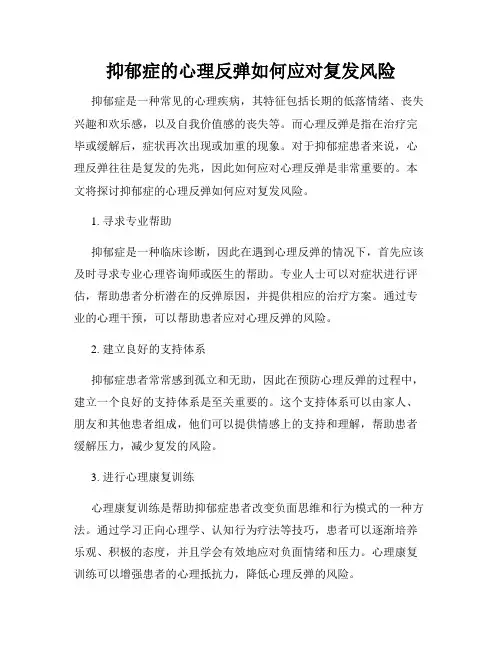 抑郁症的心理反弹如何应对复发风险

抑郁症是一种常见的心理疾病，其特征包括长期的低落情绪、丧失兴趣和欢乐感，以及自我价值感的丧失等。而心理反弹是指在治疗完毕或缓解后，症状再次出现或加重的现象。对于抑郁症患者来说，心理反弹往往是复发的先兆，因此如何应对心理反弹是非常重要的。本文将探讨抑郁症的心理反弹如何应对复发风险。

1. 寻求专业帮助

抑郁症是一种临床诊断，因此在遇到心理反弹的情况下，首先应该及时寻求专业心理咨询师或医生的帮助。专业人士可以对症状进行评估，帮助患者分析潜在的反弹原因，并提供相应的治疗方案。通过专业的心理干预，可以帮助患者应对心理反弹的风险。

2. 建立良好的支持体系

抑郁症患者常常感到孤立和无助，因此在预防心理反弹的过程中，建立一个良好的支持体系是至关重要的。这个支持体系可以由家人、朋友和其他患者组成，他们可以提供情感上的支持和理解，帮助患者缓解压力，减少复发的风险。

3. 进行心理康复训练

心理康复训练是帮助抑郁症患者改变负面思维和行为模式的一种方法。通过学习正向心理学、认知行为疗法等技巧，患者可以逐渐培养乐观、积极的态度，并且学会有效地应对负面情绪和压力。心理康复训练可以增强患者的心理抵抗力，降低心理反弹的风险。